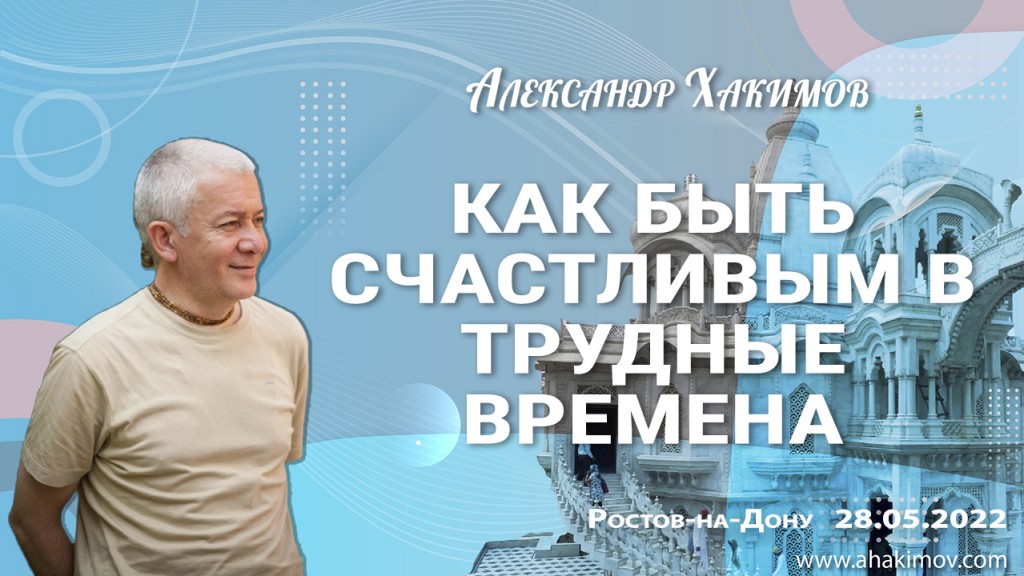 Александр Хакимов

КАК БЫТЬ СЧАСТЛИВЫМ В ТРУДНЫЕ ВРЕМЕНА

Ростов-на-Дону 28.05.2022

www.ahakimov.com